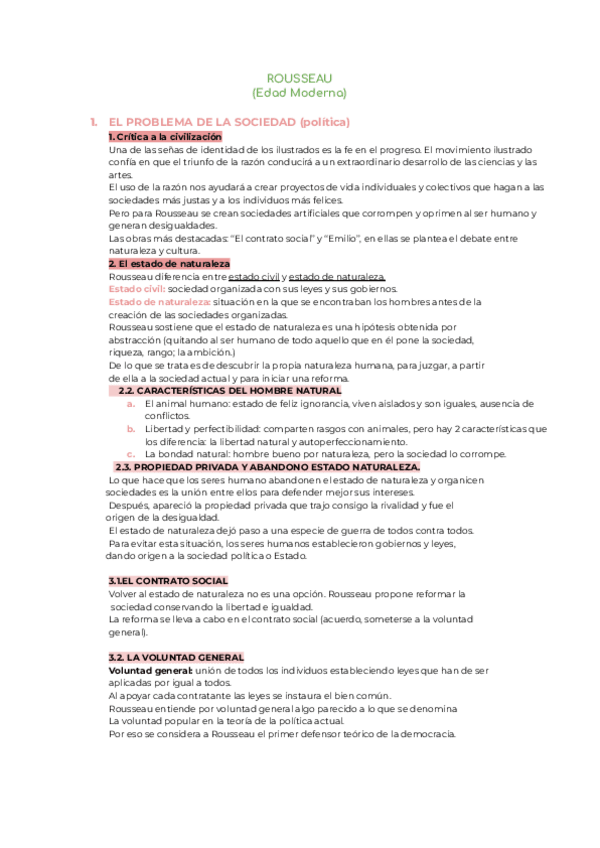 ROUSSEAU
(Edad Moderna)

1. EL PROBLEMA DE LA SOCIEDAD (política)

1. Crítica a la civilización

Una de las señas de identidad de los ilustrados es la fe en el progreso. El movimiento ilustrado confía en que el triunfo de la razón conducirá a un extraordinario desarrollo de las ciencias y las artes.

El uso de la razón nos ayudará a crear proyectos de vida individuales y colectivos que hagan a las sociedades más justas y a los individuos más felices.

Pero para Rousseau se crean sociedades artificiales que corrompen y oprimen al ser humano y generan desigualdades.

Las obras más destacadas: "El contrato social" y "Emilio", en ellas se plantea el debate entre naturaleza y cultura.

2. El estado de naturaleza

Rousseau diferencia entre estado civil y estado de naturaleza.

Estado civil: sociedad organizada con sus leyes y sus gobiernos.

Estado de naturaleza: situación en la que se encontraban los hombres antes de la creación de las sociedades organizadas.

Rousseau sostiene que el estado de naturaleza es una hipótesis obtenida por abstracción (quitando al ser humano de todo aquello que en él pone la sociedad, riqueza, rango; la ambición.)

De lo que se trata es de descubrir la propia naturaleza humana, para juzgar, a partir de ella a la sociedad actual y para iniciar una reforma.

2.2. CARACTERÍSTICAS DEL HOMBRE NATURAL

a. El animal humano: estado de feliz ignorancia, viven aislados y son iguales, ausencia de conflictos.

b. Libertad y perfectibilidad: comparten rasgos con animales, pero hay 2 características que los diferencia: la libertad natural y autoperfeccionamiento.

c. La bondad natural: hombre bueno por naturaleza, pero la sociedad lo corrompe.

2.3. PROPIEDAD PRIVADA Y ABANDONO ESTADO NATURALEZA.

Lo que hace que los seres humano abandonen el estado de naturaleza y organicen sociedades es la unión entre ellos para defender mejor sus intereses.

Después, apareció la propiedad privada que trajo consigo la rivalidad y fue el origen de la desigualdad.

El estado de naturaleza dejó paso a una especie de guerra de todos contra todos.

Para evitar esta situación, los seres humanos establecieron gobiernos y leyes, dando origen a la sociedad política o Estado.

3.1.EL CONTRATO SOCIAL

Volver al estado de naturaleza no es una opción. Rousseau propone reformar la sociedad conservando la libertad e igualdad.

La reforma se lleva a cabo en el contrato social (acuerdo, someterse a la voluntad general).

3.2. LA VOLUNTAD GENERAL

Voluntad general: unión de todos los individuos estableciendo leyes que han de ser aplicadas por igual a todos.

Al apoyar cada contratante las leyes se instaura el bien común.

Rousseau entiende por voluntad general algo parecido a lo que se denomina La voluntad popular en la teoría de la política actual.

Por eso se considera a Rousseau el primer defensor teórico de la democracia.